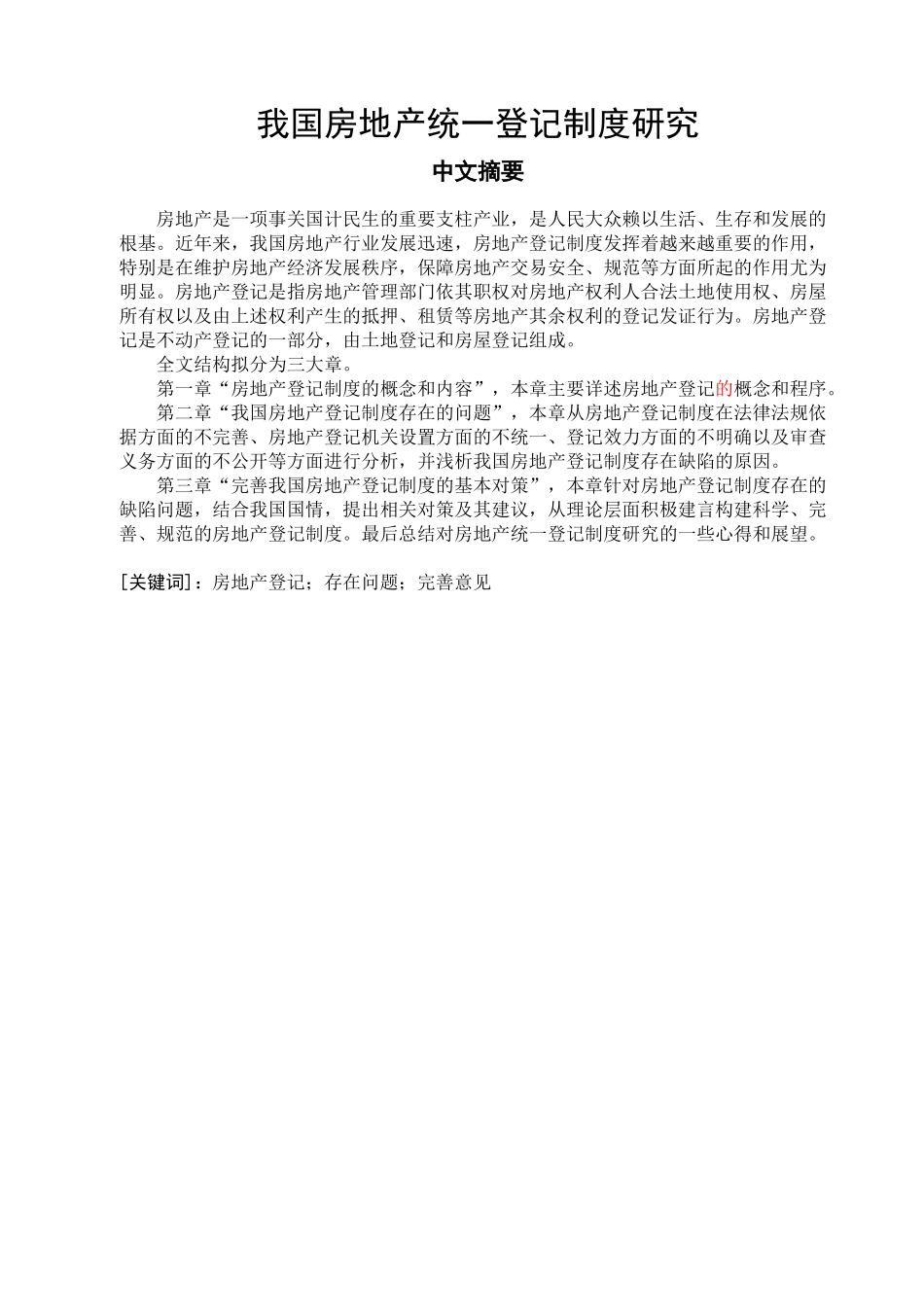 我国房地产统一登记制度研究

中文摘要

房地产是一项事关国计民生的重要支柱产业，是人民大众赖以生活、生存和发展的根基。近年来，我国房地产行业发展迅速，房地产登记制度发挥着越来越重要的作用，特别是在维护房地产经济发展秩序，保障房地产交易安全、规范等方面所起的作用尤为明显。房地产登记是指房地产管理部门依其职权对房地产权利人合法土地使用权、房屋所有权以及由上述权利产生的抵押、租赁等房地产其余权利的登记发证行为。房地产登记是不动产登记的一部分，由土地登记和房屋登记组成。

全文结构拟分为三大章。

第一章“房地产登记制度的概念和内容”，本章主要详述房地产登记的概念和程序。

第二章“我国房地产登记制度存在的问题”，本章从房地产登记制度在法律法规依据方面的不完善、房地产登记机关设置方面的不统一、登记效力方面的不明确以及审查义务方面的不公开等方面进行分析，并浅析我国房地产登记制度存在缺陷的原因。

第三章“完善我国房地产登记制度的基本对策”，本章针对房地产登记制度存在的缺陷问题，结合我国国情，提出相关对策及其建议，从理论层面积极建言构建科学、完善、规范的房地产登记制度。最后总结对房地产统一登记制度研究的一些心得和展望。

[关键词]：房地产登记；存在问题；完善意见